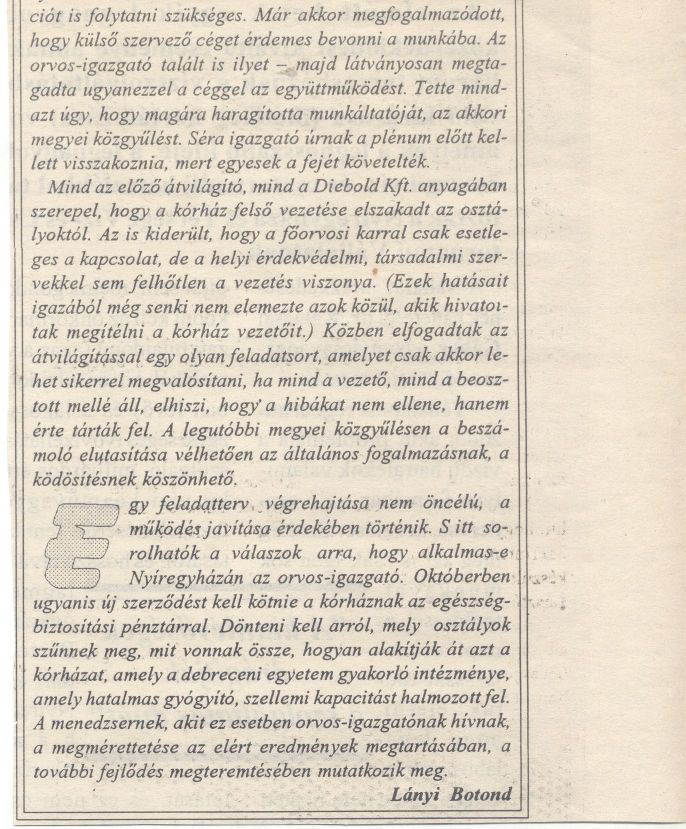 ciót is folytatni szükséges. Már akkor megfogalmazódott, hogy külső szervező céget érdemes bevonni a munkába. Az orvos-igazgató talált is ilyet – majd látványosan megtagadta ugyanezzel a céggel az együttműködést. Tette mindazt úgy, hogy magára haragította munkáltatóját, az akkori megyei közgyűlést. Séra igazgató úrnak a plénum előtt kellett visszakoznia, mert egyesek a fejét követelték.

Mind az előző átvilágító, mind a Diebold Kft. anyagában szerepel, hogy a kórház felső vezetése elszakadt az osztályoktól. Az is kiderült, hogy a főorvosi karral csak esetleges a kapcsolat, de a helyi érdekvédelmi, társadalmi szervekkel sem felhőtlen a vezetés viszonya. (Ezek hatásait igazából még senki nem elemezte azok közül, akik hivatottak megítélni a kórház vezetőit.) Közben elfogadtak az átvilágítással egy olyan feladatsort, amelyet csak akkor lehet sikerrel megvalósítani, ha mind a vezető, mind a beosztott mellé áll, elhiszi, hogy a hibákat nem ellene, hanem érte tárták fel. A legutóbbi megyei közgyűlésen a beszámoló elutasítása vélhetően az általános fogalmazásnak, a ködösítésnek köszönhető.

Egy feladatterv végrehajtása nem öncélú, a működés javítása érdekében történik. S itt sorolhatók a válaszok arra, hogy alkalmas-e Nyíregyházán az orvos-igazgató. Októberben ugyanis új szerződést kell kötnie a kórháznak az egészségbiztosítási pénztárral. Dönteni kell arról, mely osztályok szűnnek meg, mit vonnak össze, hogyan alakítják át azt a kórházat, amely a debreceni egyetem gyakorló intézménye, amely hatalmas gyógyító, szellemi kapacitást halmozott fel. A menedzsernek, akit ez esetben orvos-igazgatónak hívnak, a megmérettetése az elért eredmények megtartásában, a további fejlődés megteremtésében mutatkozik meg.

Lányi Botond